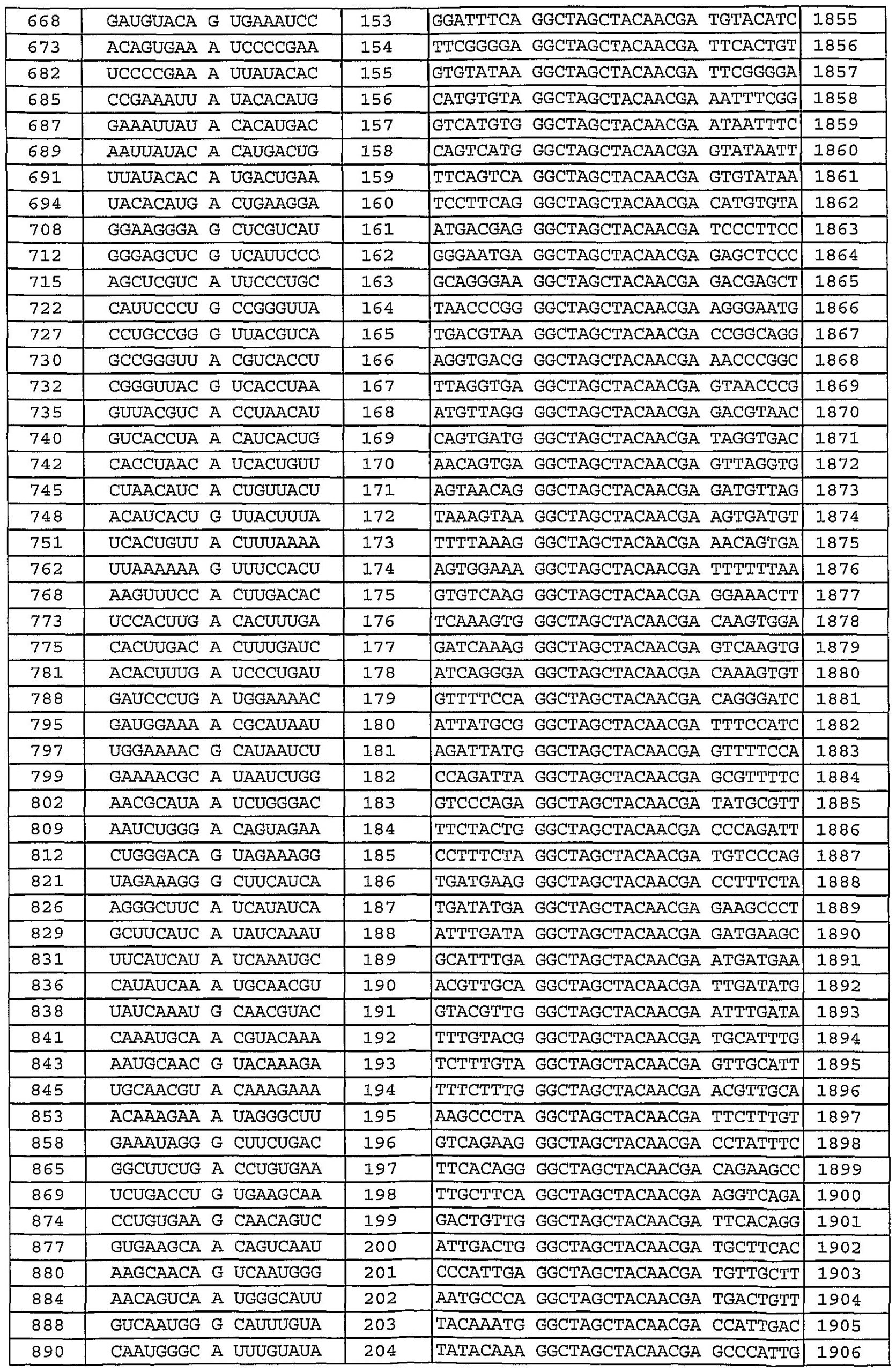 | 668 | GAUGUACA G UGAAAUCC | 153 | GGATTTCA GGCTAGCTACAACGA TGTACATC | 1855 |
|---|---|---|---|---|
| 673 | ACAGUGAA A UCCCCGAA | 154 | TTCGGGGA GGCTAGCTACAACGA TTCACTGT | 1856 |
| 682 | UCCCCGAA A UUAUACAC | 155 | GTGTATAA GGCTAGCTACAACGA TTCGGGGA | 1857 |
| 685 | CCGAAAUU A UACACAUG | 156 | CATGTGTA GGCTAGCTACAACGA AATTTCGG | 1858 |
| 687 | GAAAUUAU A CACAUGAC | 157 | GTCATGTG GGCTAGCTACAACGA ATAATTTC | 1859 |
| 689 | AAUUAUAC A CAUGACUG | 158 | CAGTCATG GGCTAGCTACAACGA GTATAATT | 1860 |
| 691 | UUAUACAC A UGACUGAA | 159 | TTCAGTCA GGCTAGCTACAACGA GTGTATAA | 1861 |
| 694 | UACACAUG A CUGAAGGA | 160 | TCCTTCAG GGCTAGCTACAACGA CATGTGTA | 1862 |
| 708 | GGAAGGGA G CUCGUCAU | 161 | ATGACGAG GGCTAGCTACAACGA TCCCTTCC | 1863 |
| 712 | GGGAGCUC G UCAUUCCC | 162 | GGGAATGA GGCTAGCTACAACGA GAGCTCCC | 1864 |
| 715 | AGCUCGUC A UUCCCUGC | 163 | GCAGGGAA GGCTAGCTACAACGA GACGAGCT | 1865 |
| 722 | CAUUCCCU G CCGGGUUA | 164 | TAACCCGG GGCTAGCTACAACGA AGGGAATG | 1866 |
| 727 | CCUGCCGG G UUACGUCA | 165 | TGACGTAA GGCTAGCTACAACGA CCGGCAGG | 1867 |
| 730 | GCCGGGUU A CGUCACCU | 166 | AGGTGACG GGCTAGCTACAACGA AACCCGGC | 1868 |
| 732 | CGGGUUAC G UCACCUAA | 167 | TTAGGTGA GGCTAGCTACAACGA GTAACCCG | 1869 |
| 735 | GUUACGUC A CCUAACAU | 168 | ATGTTAGG GGCTAGCTACAACGA GACGTAAC | 1870 |
| 740 | GUCACCUA A CAUCACUG | 169 | CAGTGATG GGCTAGCTACAACGA TAGGTGAC | 1871 |
| 742 | CACCUAAC A UCACUGUU | 170 | AACAGTGA GGCTAGCTACAACGA GTTAGGTG | 1872 |
| 745 | CUAACAUC A CUGUUACU | 171 | AGTAACAG GGCTAGCTACAACGA GATGTTAG | 1873 |
| 748 | ACAUCACU G UUACUUUA | 172 | TAAAGTAA GGCTAGCTACAACGA AGTGATGT | 1874 |
| 751 | UCACUGUU A CUUUAAAA | 173 | TTTTAAAG GGCTAGCTACAACGA AACAGTGA | 1875 |
| 762 | UUAAAAAA G UUUCCACU | 174 | AGTGGAAA GGCTAGCTACAACGA TTTTTTAA | 1876 |
| 768 | AAGUUUCC A CUUGACAC | 175 | GTGTCAAG GGCTAGCTACAACGA GGAAACTT | 1877 |
| 773 | UCCACUUG A CACUUUGA | 176 | TCAAAGTG GGCTAGCTACAACGA CAAGTGGA | 1878 |
| 775 | CACUUGAC A CUUUGAUC | 177 | GATCAAAG GGCTAGCTACAACGA GTCAAGTG | 1879 |
| 781 | ACACUUUG A UCCCUGAU | 178 | ATCAGGGA GGCTAGCTACAACGA CAAAGTGT | 1880 |
| 788 | GAUCCCUG A UGGAAAAC | 179 | GTTTTCCA GGCTAGCTACAACGA CAGGGATC | 1881 |
| 795 | GAUGGAAA A CGCAUAAU | 180 | ATTATGCG GGCTAGCTACAACGA TTTCCATC | 1882 |
| 797 | UGGAAAAC G CAUAAUCU | 181 | AGATTATG GGCTAGCTACAACGA GTTTTCCA | 1883 |
| 799 | GAAAACGC A UAAUCUGG | 182 | CCAGATTA GGCTAGCTACAACGA GCGTTTTC | 1884 |
| 802 | AACGCAUA A UCUGGGAC | 183 | GTCCCAGA GGCTAGCTACAACGA TATGCGTT | 1885 |
| 809 | AAUCUGGG A CAGUAGAA | 184 | TTCTACTG GGCTAGCTACAACGA CCCAGATT | 1886 |
| 812 | CUGGGACA G UAGAAAGG | 185 | CCTTTCTA GGCTAGCTACAACGA TGTCCCAG | 1887 |
| 821 | UAGAAAGG G CUUCAUCA | 186 | TGATGAAG GGCTAGCTACAACGA CCTTTCTA | 1888 |
| 826 | AGGGCUUC A UCAUAUCA | 187 | TGATATGA GGCTAGCTACAACGA GAAGCCCT | 1889 |
| 829 | GCUUCAUC A UAUCAAAU | 188 | ATTTGATA GGCTAGCTACAACGA GATGAAGC | 1890 |
| 831 | UUCAUCAU A UCAAAUGC | 189 | GCATTTGA GGCTAGCTACAACGA ATGATGAA | 1891 |
| 836 | CAUAUCAA A UGCAACGU | 190 | ACGTTGCA GGCTAGCTACAACGA TTGATATG | 1892 |
| 838 | UAUCAAAU G CAACGUAC | 191 | GTACGTTG GGCTAGCTACAACGA ATTTGATA | 1893 |
| 841 | CAAAUGCA A CGUACAAA | 192 | TTTGTACG GGCTAGCTACAACGA TGCATTTG | 1894 |
| 843 | AAUGCAAC G UACAAAGA | 193 | TCTTTGTA GGCTAGCTACAACGA GTTGCATT | 1895 |
| 845 | UGCAACGU A CAAAGAAA | 194 | TTTCTTTG GGCTAGCTACAACGA ACGTTGCA | 1896 |
| 853 | ACAAAGAA A UAGGGCUU | 195 | AAGCCCTA GGCTAGCTACAACGA TTCTTTGT | 1897 |
| 858 | GAAAUAGG G CUUCUGAC | 196 | GTCAGAAG GGCTAGCTACAACGA CCTATTTC | 1898 |
| 865 | GGCUUCUG A CCUGUGAA | 197 | TTCACAGG GGCTAGCTACAACGA CAGAAGCC | 1899 |
| 869 | UCUGACCU G UGAAGCAA | 198 | TTGCTTCA GGCTAGCTACAACGA AGGTCAGA | 1900 |
| 874 | CCUGUGAA G CAACAGUC | 199 | GACTGTTG GGCTAGCTACAACGA TTCACAGG | 1901 |
| 877 | GUGAAGCA A CAGUCAAU | 200 | ATTGACTG GGCTAGCTACAACGA TGCTTCAC | 1902 |
| 880 | AAGCAACA G UCAAUGGG | 201 | CCCATTGA GGCTAGCTACAACGA TGTTGCTT | 1903 |
| 884 | AACAGUCA A UGGGCAUU | 202 | AATGCCCA GGCTAGCTACAACGA TGACTGTT | 1904 |
| 888 | GUCAAUGG G CAUUUGUA | 203 | TACAAATG GGCTAGCTACAACGA CCATTGAC | 1905 |
| 890 | CAAUGGGC A UUUGUAUA | 204 | TATACAAA GGCTAGCTACAACGA GCCCATTG | 1906 |